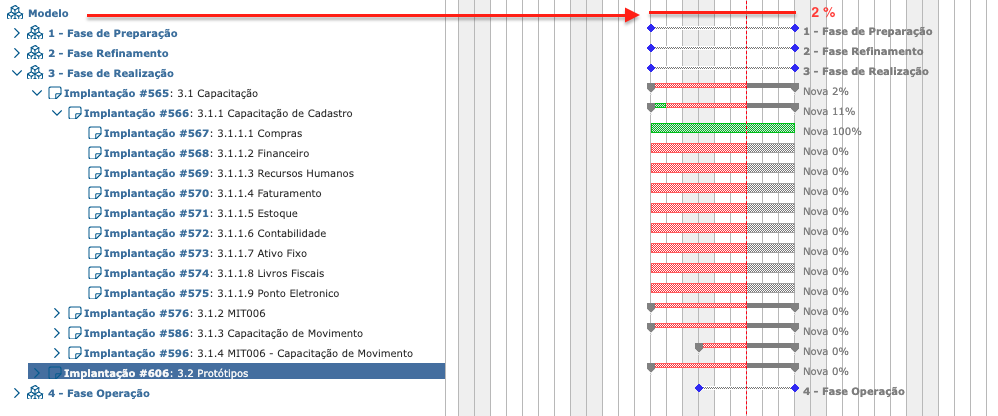 Modelo
1 - Fase de Preparação
2 - Fase Refinamento
3 - Fase de Realização
Implantação #565: 3.1 Capacitação
Implantação #566: 3.1.1 Capacitação de Cadastro
Implantação #567: 3.1.1.1 Compras
Implantação #568: 3.1.1.2 Financeiro
Implantação #569: 3.1.1.3 Recursos Humanos
Implantação #570: 3.1.1.4 Faturamento
Implantação #571: 3.1.1.5 Estoque
Implantação #572: 3.1.1.6 Contabilidade
Implantação #573: 3.1.1.7 Ativo Fixo
Implantação #574: 3.1.1.8 Livros Fiscais
Implantação #575: 3.1.1.9 Ponto Eletronico
Implantação #576: 3.1.2 MIT006
Implantação #586: 3.1.3 Capacitação de Movimento
Implantação #596: 3.1.4 MIT006 - Capacitação de Movimento
Implantação #606: 3.2 Protótipos
4 - Fase Operação

2 %
1 - Fase de Preparação
2 - Fase Refinamento
3 - Fase de Realização
Nova 2%
Nova 11%
Nova 100%
Nova 0%
Nova 0%
Nova 0%
Nova 0%
Nova 0%
Nova 0%
Nova 0%
Nova 0%
Nova 0%
Nova 0%
Nova 0%
Nova 0%
4 - Fase Operação